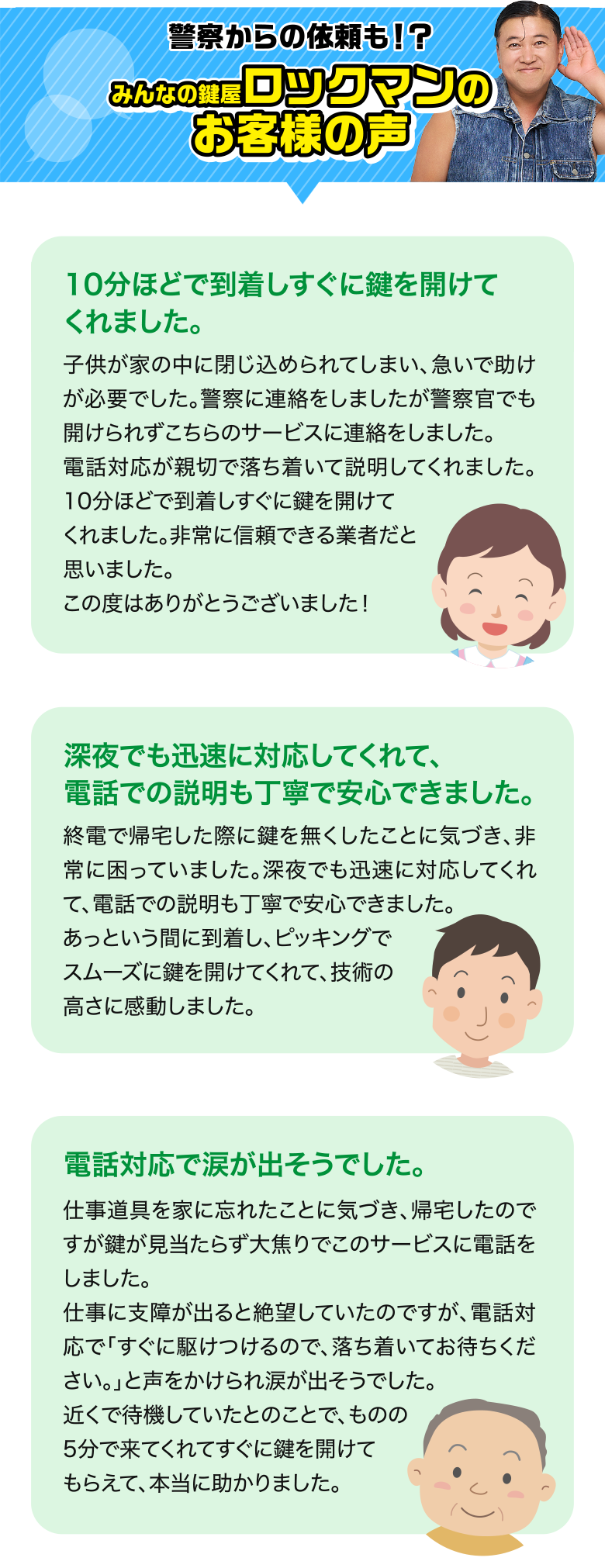 警察からの依頼も！？

みんなの鍵屋ロックマンのお客様の声

10分ほどで到着しすぐに鍵を開けてくれました。

子供が家の中に閉じ込められてしまい、急いで助けが必要でした。警察に連絡をしましたが警察官でも開けられずこちらのサービスに連絡をしました。
電話対応が親切で落ち着いて説明してくれました。
10分ほどで到着しすぐに鍵を開けてくれました。非常に信頼できる業者だと思いました。
この度はありがとうございました！

深夜でも迅速に対応してくれて、電話での説明も丁寧で安心できました。

終電で帰宅した際に鍵を無くしたことに気づき、非常に困っていました。深夜でも迅速に対応してくれて、電話での説明も丁寧で安心できました。
あっという間に到着し、ピッキングでスムーズに鍵を開けてくれて、技術の高さに感動しました。

電話対応で涙が出そうでした。

仕事道具を家に忘れたことに気づき、帰宅したのですが鍵が見当たらず大焦りでこのサービスに電話をしました。
仕事に支障が出ると絶望していたのですが、電話対応で「すぐに駆けつけるので、落ち着いてお待ちください。」と声をかけられ涙が出そうでした。
近くで待機していたとのことで、ものの5分で来てくれてすぐに鍵を開けてもらえて、本当に助かりました。